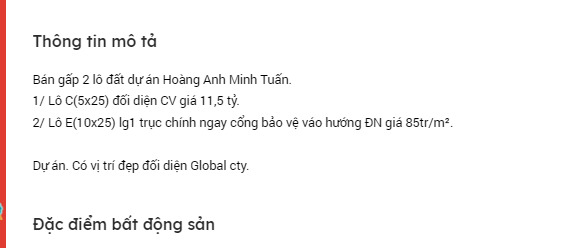 Thông tin mô tả

Bán gấp 2 lô đất dự án Hoàng Anh Minh Tuấn.
1/ Lô C(5x25) đối diện CV giá 11,5 tỷ.
2/ Lô E(10x25) lg1 trục chính ngay cổng bảo vệ váo hướng ĐN giá 85tr/m².

Dự án. Có vị trí đẹp đối diện Global cty.

Đặc điểm bất động sản